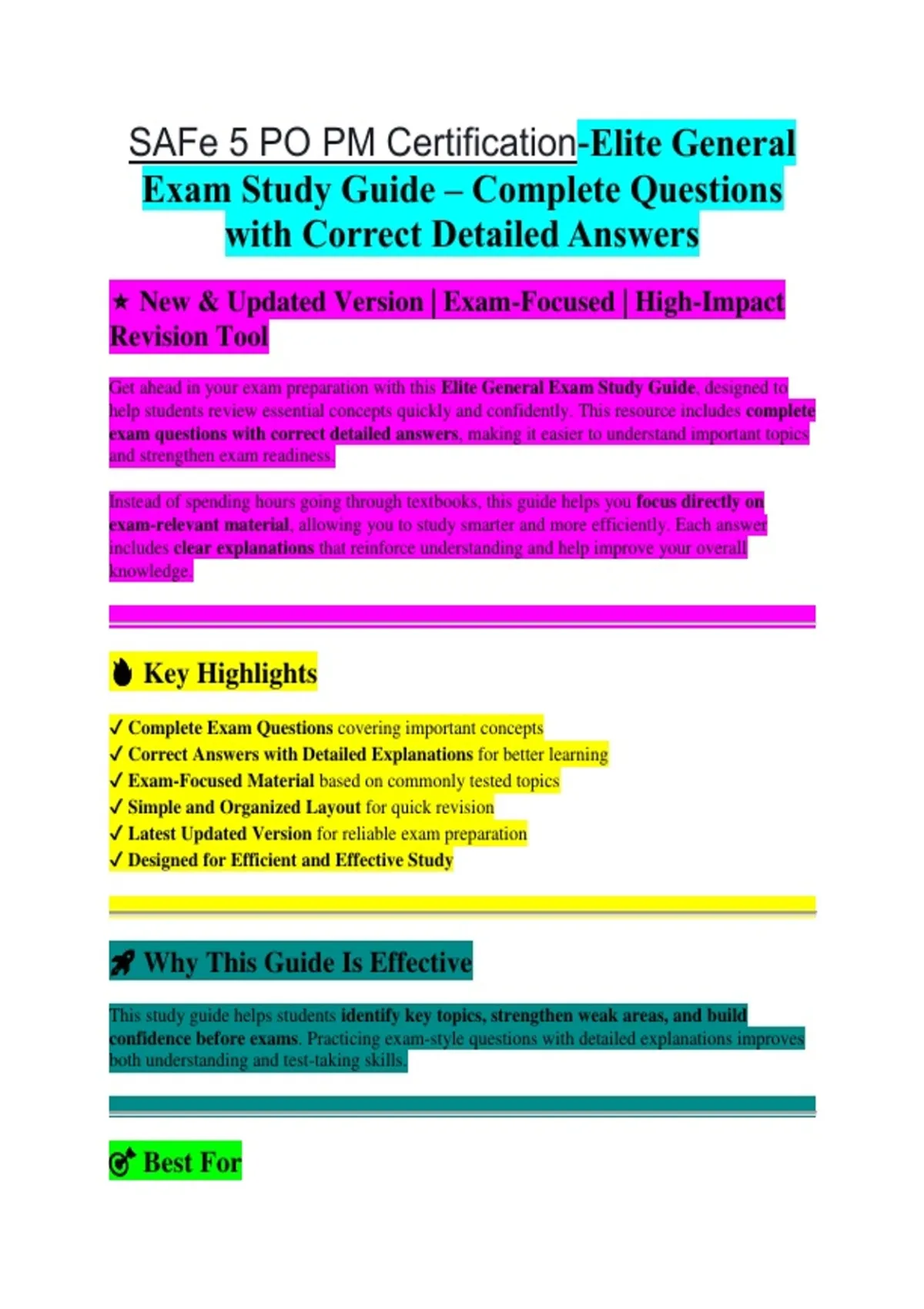 SAFe 5 PO PM Certification-Elite General Exam Study Guide – Complete Questions with Correct Detailed Answers

★ New & Updated Version | Exam-Focused | High-Impact Revision Tool

Get ahead in your exam preparation with this Elite General Exam Study Guide, designed to help students review essential concepts quickly and confidently. This resource includes complete exam questions with correct detailed answers, making it easier to understand important topics and strengthen exam readiness.

Instead of spending hours going through textbooks, this guide helps you focus directly on exam-relevant material, allowing you to study smarter and more efficiently. Each answer includes clear explanations that reinforce understanding and help improve your overall knowledge.

Key Highlights

✓ Complete Exam Questions covering important concepts
✓ Correct Answers with Detailed Explanations for better learning
✓ Exam-Focused Material based on commonly tested topics
✓ Simple and Organized Layout for quick revision
✓ Latest Updated Version for reliable exam preparation
✓ Designed for Efficient and Effective Study

Why This Guide Is Effective

This study guide helps students identify key topics, strengthen weak areas, and build confidence before exams. Practicing exam-style questions with detailed explanations improves both understanding and test-taking skills.

Best For